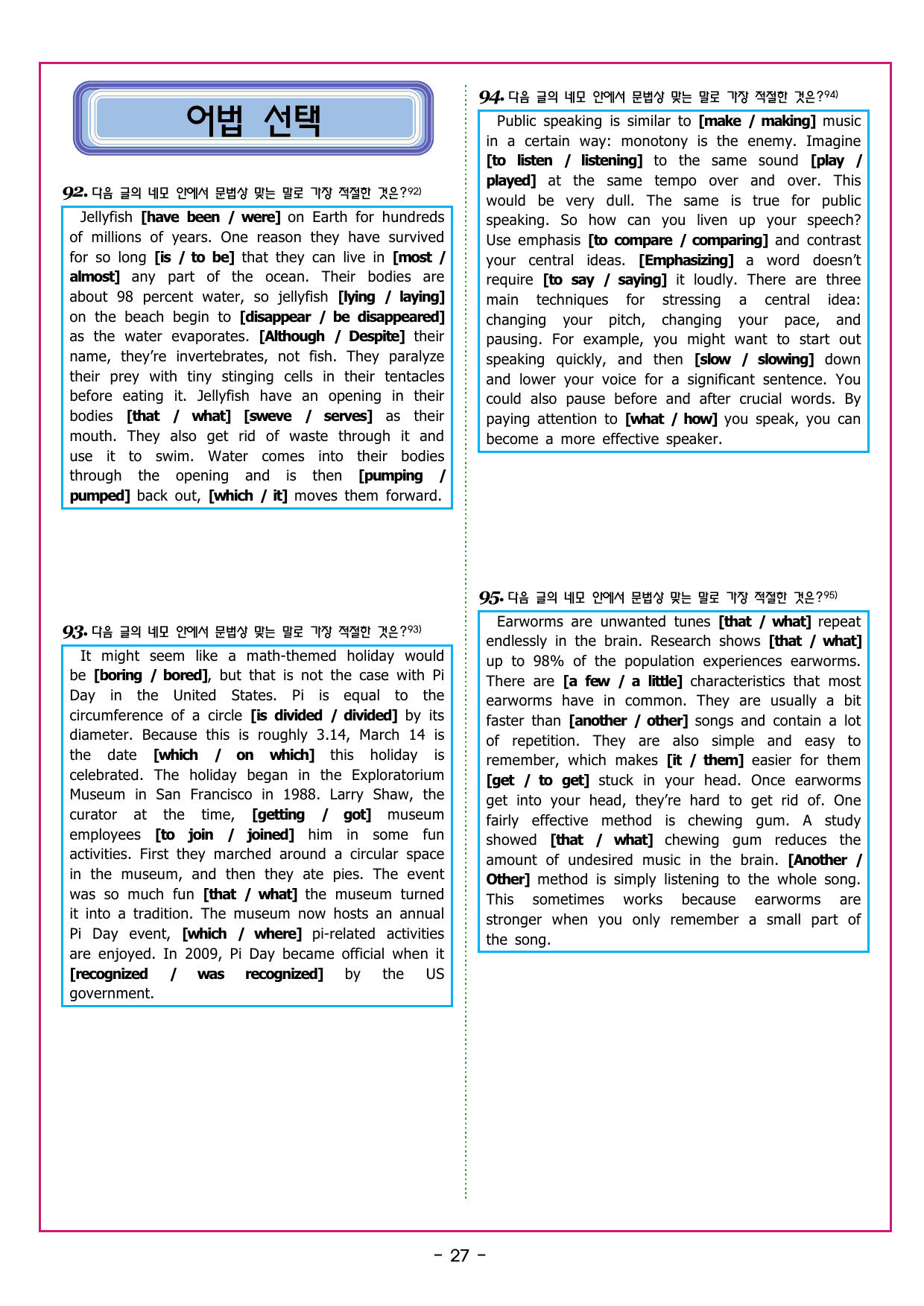 어법 선택

92. 다음 글의 네모 안에서 문법상 맞는 말로 가장 적절한 것은?$^{92)}$

Jellyfish [have been / were] on Earth for hundreds of millions of years. One reason they have survived for so long [is / to be] that they can live in [most / almost] any part of the ocean. Their bodies are about 98 percent water, so jellyfish [lying / laying] on the beach begin to [disappear / be disappeared] as the water evaporates. [Although / Despite] their name, they're invertebrates, not fish. They paralyze their prey with tiny stinging cells in their tentacles before eating it. Jellyfish have an opening in their bodies [that / what] [sweve / serves] as their mouth. They also get rid of waste through it and use it to swim. Water comes into their bodies through the opening and is then [pumping / pumped] back out, [which / it] moves them forward.

93. 다음 글의 네모 안에서 문법상 맞는 말로 가장 적절한 것은?$^{93)}$

It might seem like a math-themed holiday would be [boring / bored], but that is not the case with Pi Day in the United States. Pi is equal to the circumference of a circle [is divided / divided] by its diameter. Because this is roughly 3.14, March 14 is the date [which / on which] this holiday is celebrated. The holiday began in the Exploratorium Museum in San Francisco in 1988. Larry Shaw, the curator at the time, [getting / got] museum employees [to join / joined] him in some fun activities. First they marched around a circular space in the museum, and then they ate pies. The event was so much fun [that / what] the museum turned it into a tradition. The museum now hosts an annual Pi Day event, [which / where] pi-related activities are enjoyed. In 2009, Pi Day became official when it [recognized / was recognized] by the US government.

94. 다음 글의 네모 안에서 문법상 맞는 말로 가장 적절한 것은?$^{94)}$

Public speaking is similar to [make / making] music in a certain way: monotony is the enemy. Imagine [to listen / listening] to the same sound [play / played] at the same tempo over and over. This would be very dull. The same is true for public speaking. So how can you liven up your speech? Use emphasis [to compare / comparing] and contrast your central ideas. [Emphasizing] a word doesn't require [to say / saying] it loudly. There are three main techniques for stressing a central idea: changing your pitch, changing your pace, and pausing. For example, you might want to start out speaking quickly, and then [slow / slowing] down and lower your voice for a significant sentence. You could also pause before and after crucial words. By paying attention to [what / how] you speak, you can become a more effective speaker.

95. 다음 글의 네모 안에서 문법상 맞는 말로 가장 적절한 것은?$^{95)}$

Earworms are unwanted tunes [that / what] repeat endlessly in the brain. Research shows [that / what] up to 98% of the population experiences earworms. There are [a few / a little] characteristics that most earworms have in common. They are usually a bit faster than [another / other] songs and contain a lot of repetition. They are also simple and easy to remember, which makes [it / them] easier for them [get / to get] stuck in your head. Once earworms get into your head, they're hard to get rid of. One fairly effective method is chewing gum. A study showed [that / what] chewing gum reduces the amount of undesired music in the brain. [Another / Other] method is simply listening to the whole song. This sometimes works because earworms are stronger when you only remember a small part of the song.

- 27 -